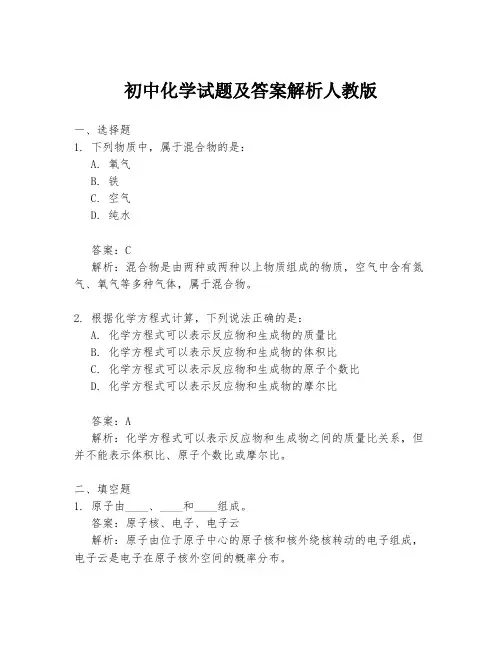 初中化学试题及答案解析人教版

一、选择题
1. 下列物质中，属于混合物的是：
A. 氧气
B. 铁
C. 空气
D. 纯水

答案：C
解析：混合物是由两种或两种以上物质组成的物质，空气中含有氮气、氧气等多种气体，属于混合物。

2. 根据化学方程式计算，下列说法正确的是：
A. 化学方程式可以表示反应物和生成物的质量比
B. 化学方程式可以表示反应物和生成物的体积比
C. 化学方程式可以表示反应物和生成物的原子个数比
D. 化学方程式可以表示反应物和生成物的摩尔比

答案：A
解析：化学方程式可以表示反应物和生成物之间的质量比关系，但并不能表示体积比、原子个数比或摩尔比。

二、填空题
1. 原子由____、____和____组成。
答案：原子核、电子、电子云
解析：原子由位于原子中心的原子核和核外绕核转动的电子组成，电子云是电子在原子核外空间的概率分布。